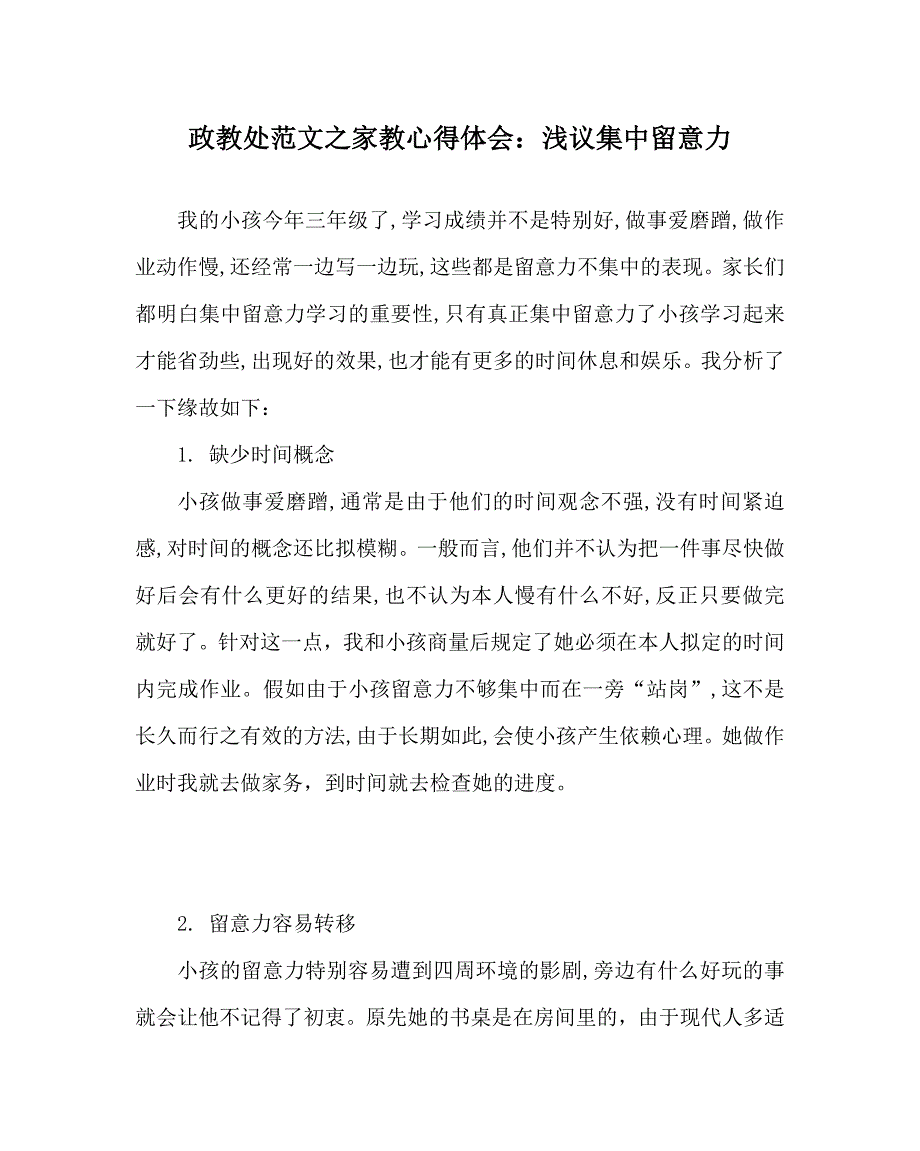 政教处范文之家教心得体会：浅议集中留意力

我的小孩今年三年级了,学习成绩并不是特别好,做事爱磨蹭,做作业动作慢,还经常一边写一边玩,这些都是留意力不集中的表现。家长们都明白集中留意力学习的重要性,只有真正集中留意力了小孩学习起来才能省劲些,出现好的效果,也才能有更多的时间休息和娱乐。我分析了一下缘故如下：

1. 缺少时间概念

小孩做事爱磨蹭,通常是由于他们的时间观念不强,没有时间紧迫感,对时间的概念还比拟模糊。一般而言,他们并不认为把一件事尽快做好后会有什么更好的结果,也不认为本人慢有什么不好,反正只要做完就好了。针对这一点，我和小孩商量后规定了她必须在本人拟定的时间内完成作业。假如由于小孩留意力不够集中而在一旁“站岗”,这不是长久而行之有效的方法,由于长期如此,会使小孩产生依赖心理。她做作业时我就去做家务，到时间就去检查她的进度。

2. 留意力容易转移

小孩的留意力特别容易遭到四周环境的影剧,旁边有什么好玩的事就会让他不记得了初衷。原先她的书桌是在房间里的，由于现代人多适